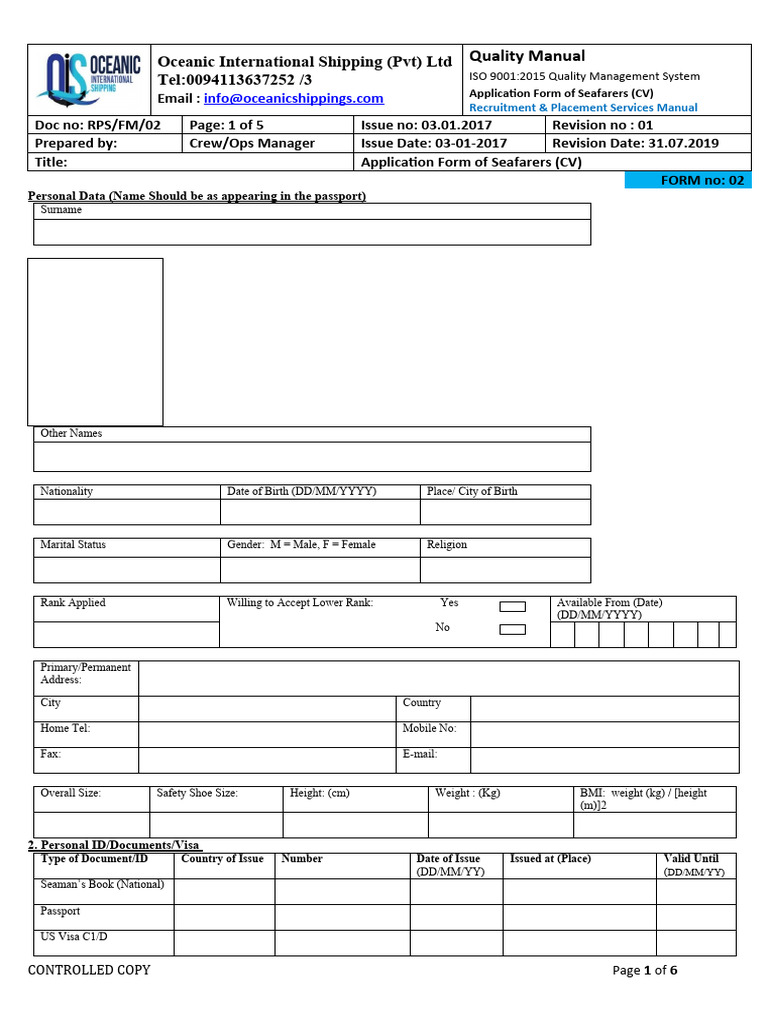 OiS OCEANIC INTERNATIONAL SHIPPING

Oceanic International Shipping (Pvt) Ltd
Tel:0094113637252 /3
Email : info@oceanicshippings.com

Quality Manual
ISO 9001:2015 Quality Management System
Application Form of Seafarers (CV)
Recruitment & Placement Services Manual

| Doc no: RPS/FM/02 | Page: 1 of 5 | Issue no: 03.01.2017 | Revision no : 01 |
|---|---|---|---|
| Prepared by: | Crew/Ops Manager | Issue Date: 03-01-2017 | Revision Date: 31.07.2019 |
| Title: | | Application Form of Seafarers (CV) | |

FORM no: 02

Personal Data (Name Should be as appearing in the passport)

Surname

Other Names

| Nationality | Date of Birth (DD/MM/YYYY) | Place/ City of Birth |
|---|---|---|
| | | |

| Marital Status | Gender: M = Male, F = Female | Religion |
|---|---|---|
| | | |

| Rank Applied | Willing to Accept Lower Rank: Yes No | Available From (Date) (DD/MM/YYYY) |
|---|---|---|
| | | |

| Primary/Permanent Address: | | | |
|---|---|---|---|
| City | | Country | |
| Home Tel: | | Mobile No: | |
| Fax: | | E-mail: | |

| Overall Size: | Safety Shoe Size: | Height: (cm) | Weight : (Kg) | BMI: weight (kg) / [height (m)]2 |
|---|---|---|---|---|
| | | | | |

2. Personal ID/Documents/Visa

| Type of Document/ID | Country of Issue | Number | Date of Issue (DD/MM/YY) | Issued at (Place) | Valid Until (DD/MM/YY) |
|---|---|---|---|---|---|
| Seaman's Book (National) | | | | | |
| Passport | | | | | |
| US Visa C1/D | | | | | |

CONTROLLED COPY

Page 1 of 6